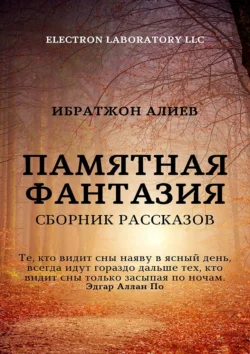 ELECTRON LABORATORY LLC

ИБРАТЖОН АЛИЕВ

ПАМЯТНАЯ ФАНТАЗИЯ

СБОРНИК РАССКАЗОВ

Те, кто видит сны наяву в ясный день, всегда идут гораздо дальше тех, кто видит сны только засыпая по ночам.
Эдгар Аллан По